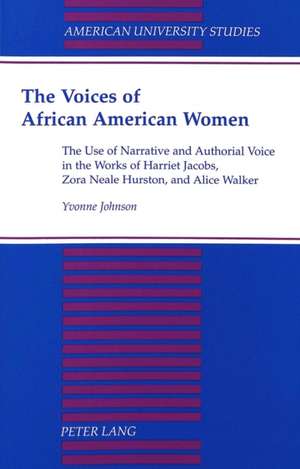 AMERICAN UNIVERSITY STUDIES

The Voices of African American Women

The Use of Narrative and Authorial Voice in the Works of Harriet Jacobs, Zora Neale Hurston, and Alice Walker

Yvonne Johnson

PETER LANG